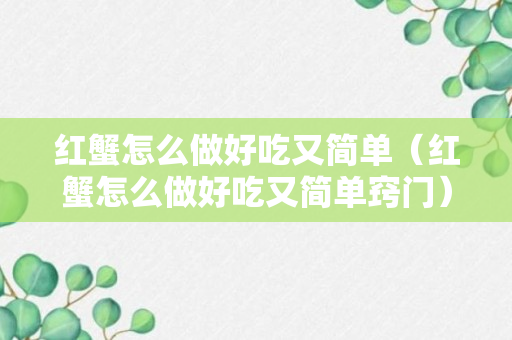 红蟹怎么做好吃又简单（红蟹怎么做好吃又简单窍门）